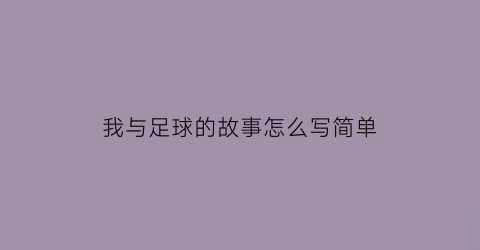 我与足球的故事怎么写简单